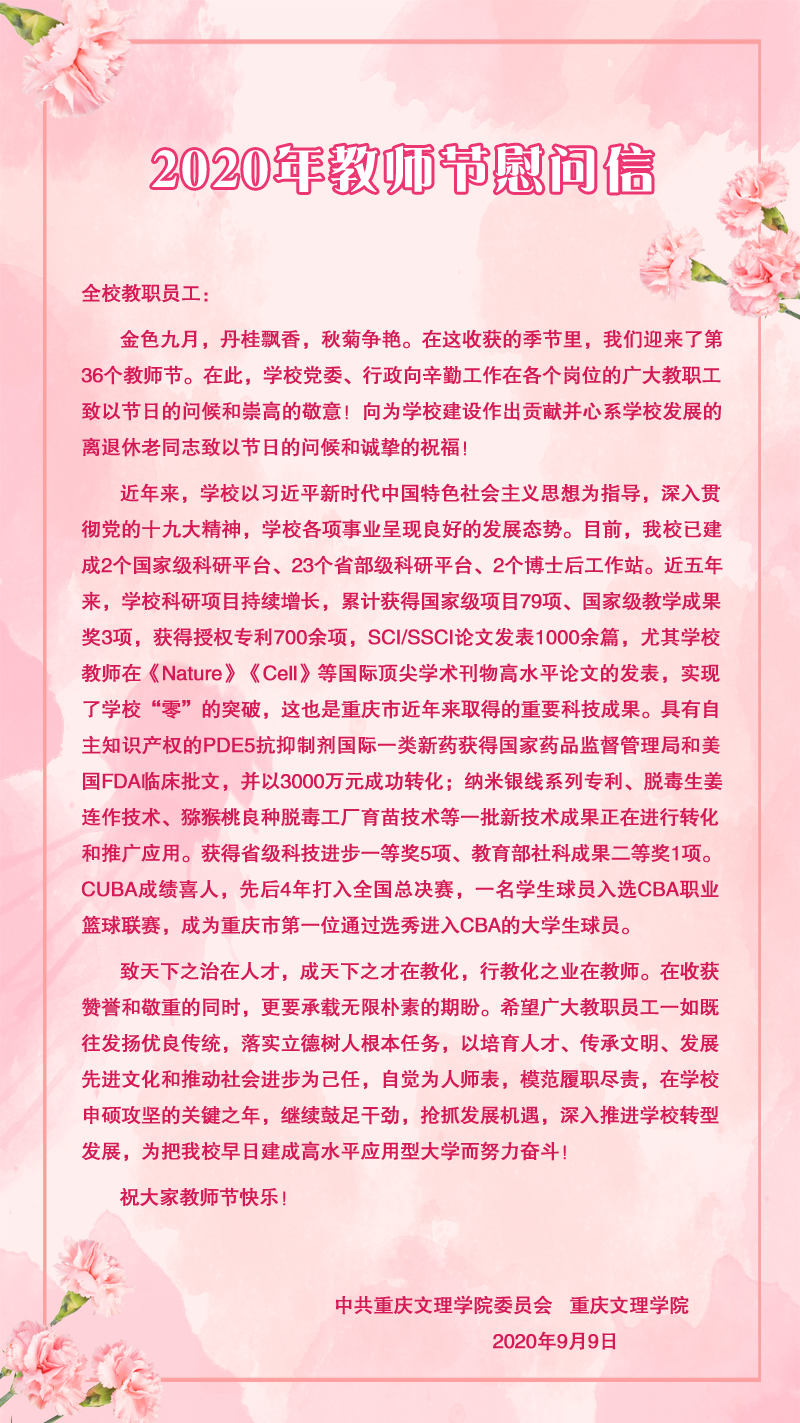 2020年教师节慰问信

全校教职员工：

金色九月，丹桂飘香，秋菊争艳。在这收获的季节里，我们迎来了第36个教师节。在此，学校党委、行政向辛勤工作在各个岗位的广大教职工致以节日的问候和崇高的敬意！向为学校建设作出贡献并心系学校发展的离退休老同志致以节日的问候和诚挚的祝福！

近年来，学校以习近平新时代中国特色社会主义思想为指导，深入贯彻党的十九大精神，学校各项事业呈现良好的发展态势。目前，我校已建成2个国家级科研平台、23个省部级科研平台、2个博士后工作站。近五年来，学校科研项目持续增长，累计获得国家级项目79项、国家级教学成果奖3项，获得授权专利700余项，SCI/SSCI论文发表1000余篇，尤其学校教师在《Nature》《Cell》等国际顶尖学术刊物高水平论文的发表，实现了学校“零”的突破，这也是重庆市近年来取得的重要科技成果。具有自主知识产权的PDE5抗抑制剂国际一类新药获得国家药品监督管理局和美国FDA临床批文，并以3000万元成功转化；纳米银线系列专利、脱毒生姜连作技术、猕猴桃良种脱毒工厂育苗技术等一批新技术成果正在进行转化和推广应用。获得省级科技进步一等奖5项、教育部社科成果二等奖1项。CUBA成绩喜人，先后4年打入全国总决赛，一名学生球员入选CBA职业篮球联赛，成为重庆市第一位通过选秀进入CBA的大学生球员。

致天下之治在人才，成天下之才在教化，行教化之业在教师。在收获赞誉和敬重的同时，更要承载无限朴素的期盼。希望广大教职员工一如既往发扬优良传统，落实立德树人根本任务，以培育人才、传承文明、发展先进文化和推动社会进步为己任，自觉为人师表，模范履职尽责，在学校申硕攻坚的关键之年，继续鼓足干劲，抢抓发展机遇，深入推进学校转型发展，为把我校早日建成高水平应用型大学而努力奋斗！

祝大家教师节快乐！

中共重庆文理学院委员会　重庆文理学院
2020年9月9日